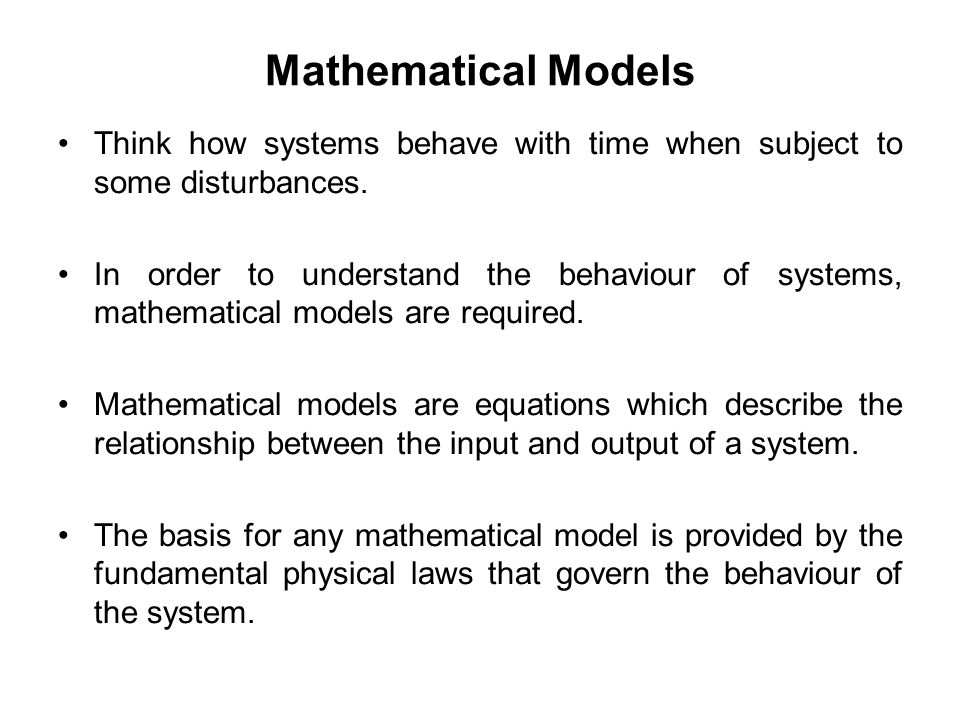 Mathematical Models

• Think how systems behave with time when subject to some disturbances.

• In order to understand the behaviour of systems, mathematical models are required.

• Mathematical models are equations which describe the relationship between the input and output of a system.

• The basis for any mathematical model is provided by the fundamental physical laws that govern the behaviour of the system.